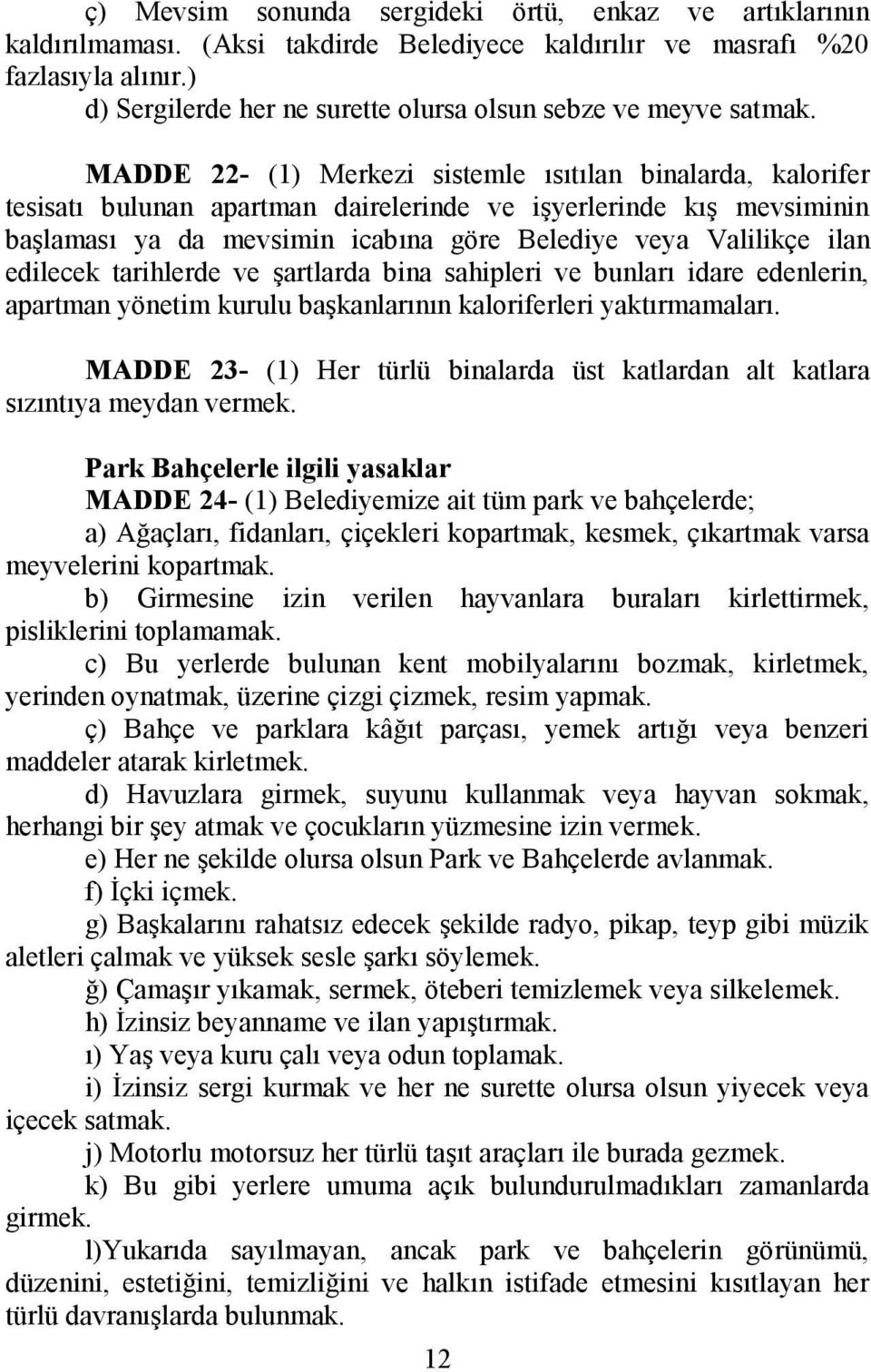 ç) Mevsim sonunda sergideki örtü, enkaz ve artıklarının kaldırılmaması. (Aksi takdirde Belediyece kaldırılır ve masrafı %20 fazlasıyla alınır.)
d) Sergilerde her ne surette olursa olsun sebze ve meyve satmak.

MADDE 22- (1) Merkezi sistemle ısıtılan binalarda, kalorifer tesisatı bulunan apartman dairelerinde ve işyerlerinde kış mevsiminin başlaması ya da mevsimin icabına göre Belediye veya Valilikçe ilan edilecek tarihlerde ve şartlarda bina sahipleri ve bunları idare edenlerin, apartman yönetim kurulu başkanlarının kaloriferleri yaktırmamaları.

MADDE 23- (1) Her türlü binalarda üst katlardan alt katlara sızıntıya meydan vermek.

Park Bahçelerle ilgili yasaklar
MADDE 24- (1) Belediyemize ait tüm park ve bahçelerde;
a) Ağaçları, fidanları, çiçekleri kopartmak, kesmek, çıkartmak varsa meyvelerini kopartmak.
b) Girmesine izin verilen hayvanlara buraları kirlettirmek, pisliklerini toplamamak.
c) Bu yerlerde bulunan kent mobilyalarını bozmak, kirletmek, yerinden oynatmak, üzerine çizgi çizmek, resim yapmak.
ç) Bahçe ve parklara kâğıt parçası, yemek artığı veya benzeri maddeler atarak kirletmek.
d) Havuzlara girmek, suyunu kullanmak veya hayvan sokmak, herhangi bir şey atmak ve çocukların yüzmesine izin vermek.
e) Her ne şekilde olursa olsun Park ve Bahçelerde avlanmak.
f) İçki içmek.
g) Başkalarını rahatsız edecek şekilde radyo, pikap, teyp gibi müzik aletleri çalmak ve yüksek sesle şarkı söylemek.
ğ) Çamaşır yıkamak, sermek, öteberi temizlemek veya silkelemek.
h) İzinsiz beyanname ve ilan yapıştırmak.
ı) Yaş veya kuru çalı veya odun toplamak.
i) İzinsiz sergi kurmak ve her ne surette olursa olsun yiyecek veya içecek satmak.
j) Motorlu motorsuz her türlü taşıt araçları ile burada gezmek.
k) Bu gibi yerlere umuma açık bulundurulmadıkları zamanlarda girmek.
l)Yukarıda sayılmayan, ancak park ve bahçelerin görünümü, düzenini, estetiğini, temizliğini ve halkın istifade etmesini kısıtlayan her türlü davranışlarda bulunmak.

12